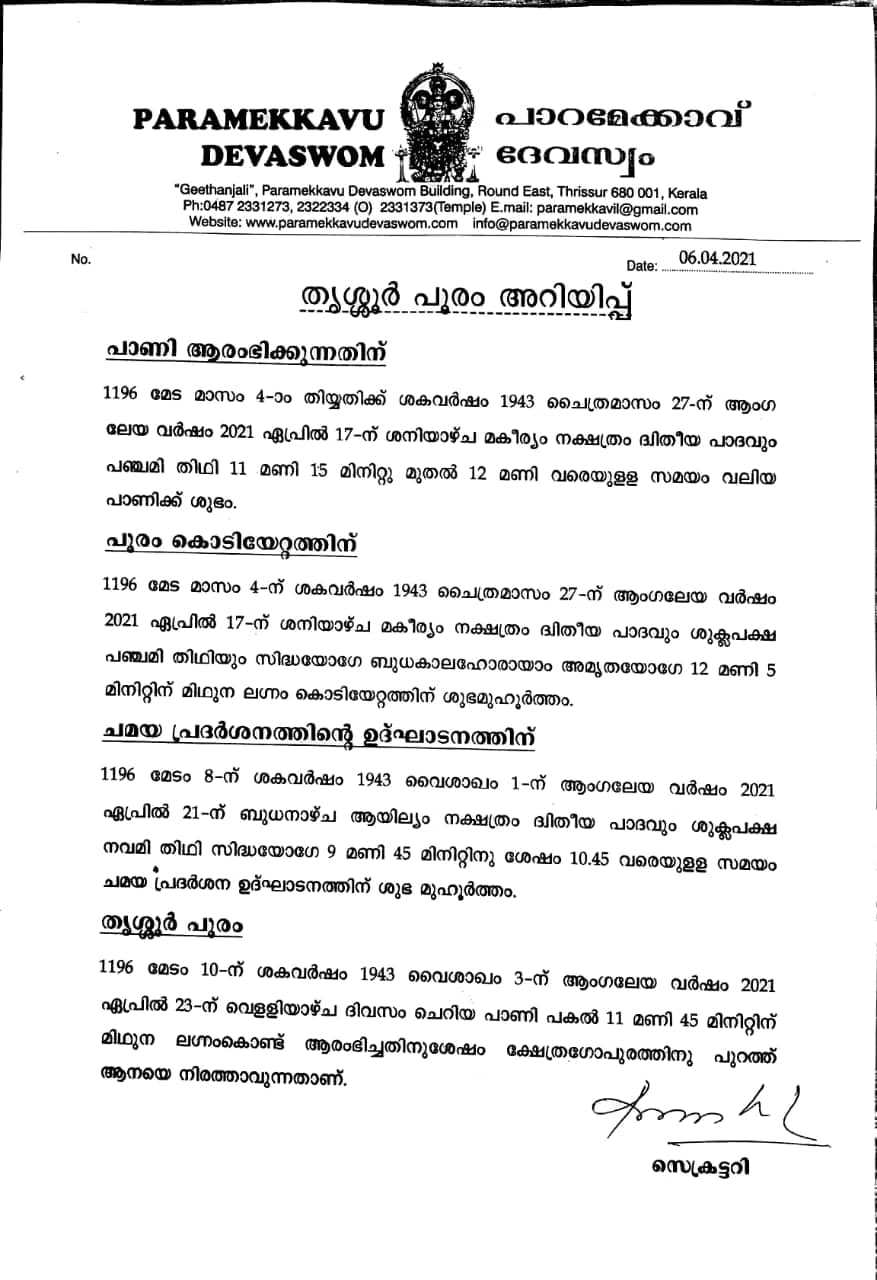 PARAMEKKAVU DEVASWOM

പാറമേക്കാവ് ദേവസ്വം

"Geethanjali", Paramekkavu Devaswom Building, Round East, Thrissur 680 001, Kerala
Ph:0487 2331273, 2322334 (O) 2331373(Temple) E.mail: paramekkavil@gmail.com
Website: www.paramekkavudevaswom.com info@paramekkavudevaswom.com

No.

Date: 06.04.2021

തൃശ്ശൂർ പൂരം അറിയിപ്പ്

പാണി ആരംഭിക്കുന്നതിന്

1196 മേട മാസം 4-ാം തിയ്യതിക്ക് ശകവർഷം 1943 ചൈത്രമാസം 27-ന് ആംഗലേയ വർഷം 2021 ഏപ്രിൽ 17-ന് ശനിയാഴ്ച മകീര്യം നക്ഷത്രം ദ്വിതീയ പാദവും പഞ്ചമി തിഥി 11 മണി 15 മിനിറ്റു മുതൽ 12 മണി വരെയുള്ള സമയം വലിയ പാണിക്ക് ശുഭം.

പൂരം കൊടിയേറ്റത്തിന്

1196 മേട മാസം 4-ന് ശകവർഷം 1943 ചൈത്രമാസം 27-ന് ആംഗലേയ വർഷം 2021 ഏപ്രിൽ 17-ന് ശനിയാഴ്ച മകീര്യം നക്ഷത്രം ദ്വിതീയ പാദവും ശുക്ലപക്ഷ പഞ്ചമി തിഥിയും സിദ്ധയോഗേ ബുധകാലഹോരായാം അമൃതയോഗേ 12 മണി 5 മിനിറ്റിന് മിഥുന ലഗ്നം കൊടിയേറ്റത്തിന് ശുഭമുഹൂർത്തം.

ചമയ പ്രദർശനത്തിന്റെ ഉദ്ഘാടനത്തിന്

1196 മേടം 8-ന് ശകവർഷം 1943 വൈശാഖം 1-ന് ആംഗലേയ വർഷം 2021 ഏപ്രിൽ 21-ന് ബുധനാഴ്ച ആയില്യം നക്ഷത്രം ദ്വിതീയ പാദവും ശുക്ലപക്ഷ നവമി തിഥി സിദ്ധയോഗേ 9 മണി 45 മിനിറ്റിനു ശേഷം 10.45 വരെയുള്ള സമയം ചമയ പ്രദർശന ഉദ്ഘാടനത്തിന് ശുഭ മുഹൂർത്തം.

തൃശ്ശൂർ പൂരം

1196 മേടം 10-ന് ശകവർഷം 1943 വൈശാഖം 3-ന് ആംഗലേയ വർഷം 2021 ഏപ്രിൽ 23-ന് വെള്ളിയാഴ്ച ദിവസം ചെറിയ പാണി പകൽ 11 മണി 45 മിനിറ്റിന് മിഥുന ലഗ്നംകൊണ്ട് ആരംഭിച്ചതിനുശേഷം ക്ഷേത്രഗോപുരത്തിനു പുറത്ത് ആനയെ നിരത്താവുന്നതാണ്.

സെക്രട്ടറി